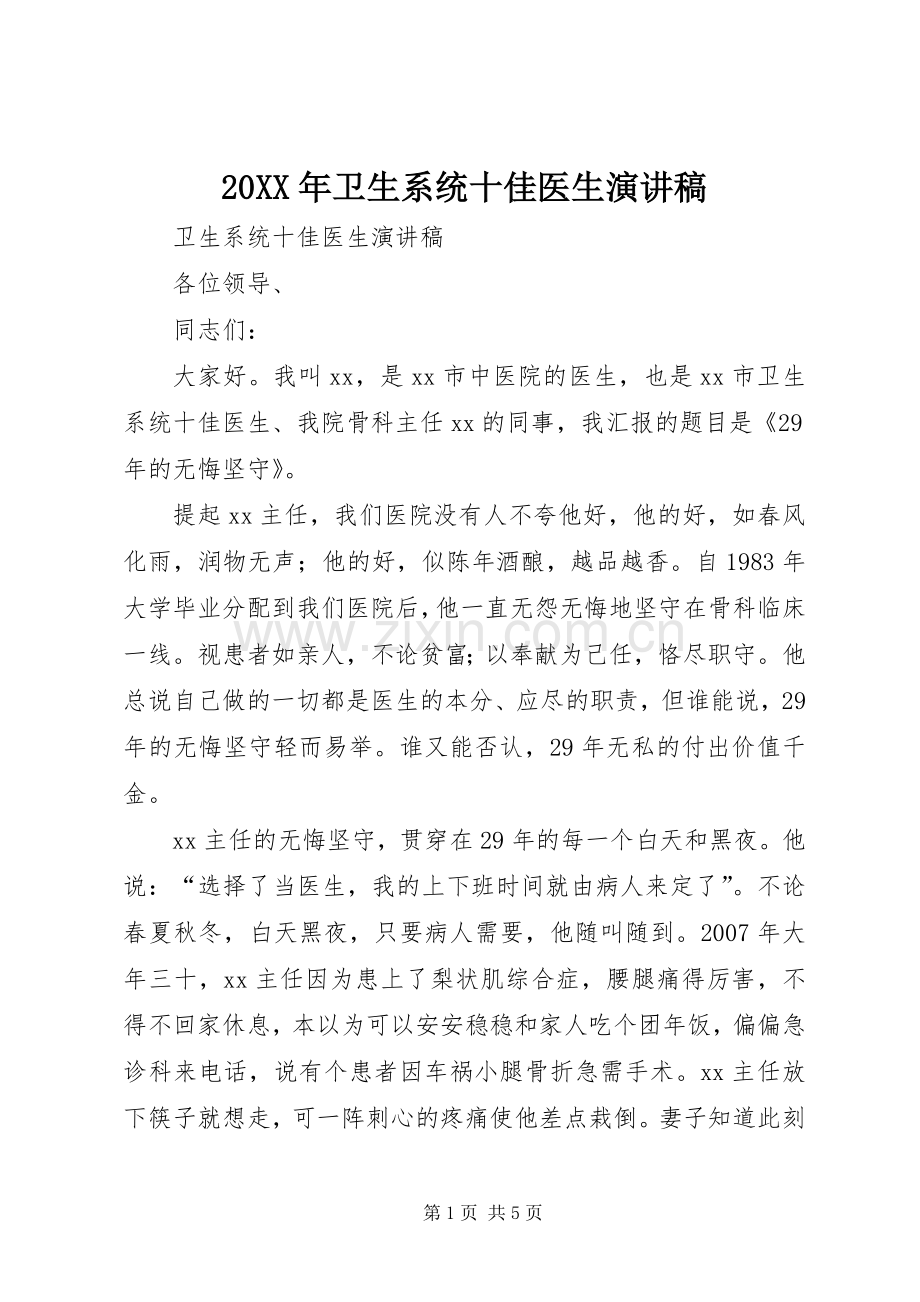 20XX年卫生系统十佳医生演讲稿

卫生系统十佳医生演讲稿

各位领导、

同志们：

大家好。我叫xx，是xx市中医院的医生，也是xx市卫生系统十佳医生、我院骨科主任xx的同事，我汇报的题目是《29年的无悔坚守》。

提起xx主任，我们医院没有人不夸他好，他的好，如春风化雨，润物无声；他的好，似陈年酒酿，越品越香。自1983年大学毕业分配到我们医院后，他一直无怨无悔地坚守在骨科临床一线。视患者如亲人，不论贫富；以奉献为己任，恪尽职守。他总说自己做的一切都是医生的本分、应尽的职责，但谁能说，29年的无悔坚守轻而易举。谁又能否认，29年无私的付出价值千金。

xx主任的无悔坚守，贯穿在29年的每一个白天和黑夜。他说：“选择了当医生，我的上下班时间就由病人来定了”。不论春夏秋冬，白天黑夜，只要病人需要，他随叫随到。2007年大年三十，xx主任因为患上了梨状肌综合症，腰腿痛得厉害，不得不回家休息，本以为可以安安稳稳和家人吃个团年饭，偏偏急诊科来电话，说有个患者因车祸小腿骨折急需手术。xx主任放下筷子就想走，可一阵刺心的疼痛使他差点栽倒。妻子知道此刻

第1页 共5页

www.zixin.com.cn